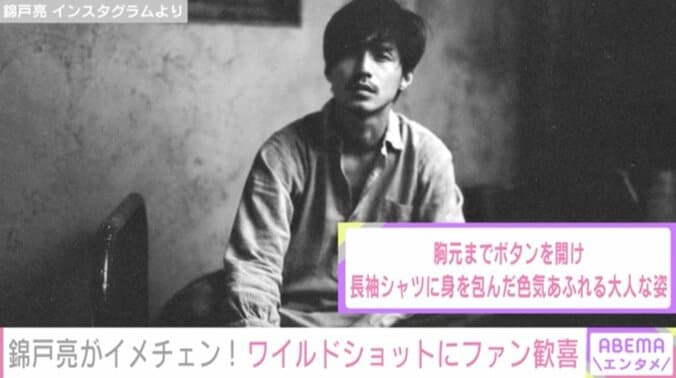 錦戸亮 インスタグラムより

胸元までボタンを開け
長袖シャツに身を包んだ色気あふれる大人な姿

錦戸亮がイメチェン！ワイルドショットにファン歓喜

ABEMA
\エンタメ/